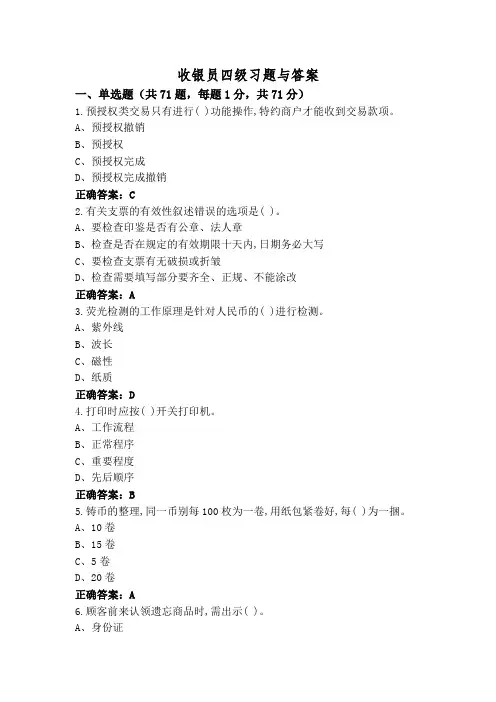 收银员四级习题与答案

一、单选题（共 71 题，每题 1 分，共 71 分）

1.预授权类交易只有进行( )功能操作,特约商户才能收到交易款项。
A、预授权撤销
B、预授权
C、预授权完成
D、预授权完成撤销
正确答案：C

2.有关支票的有效性叙述错误的选项是( )。
A、要检查印鉴是否有公章、法人章
B、检查是否在规定的有效期限十天内,日期务必大写
C、要检查支票有无破损或折皱
D、检查需要填写部分要齐全、正规、不能涂改
正确答案：A

3.荧光检测的工作原理是针对人民币的( )进行检测。
A、紫外线
B、波长
C、磁性
D、纸质
正确答案：D

4.打印时应按( )开关打印机。
A、工作流程
B、正常程序
C、重要程度
D、先后顺序
正确答案：B

5.铸币的整理,同一币别每 100 枚为一卷,用纸包紧卷好,每( )为一捆。
A、10 卷
B、15 卷
C、5 卷
D、20 卷
正确答案：A

6.顾客前来认领遗忘商品时,需出示( )。
A、身份证